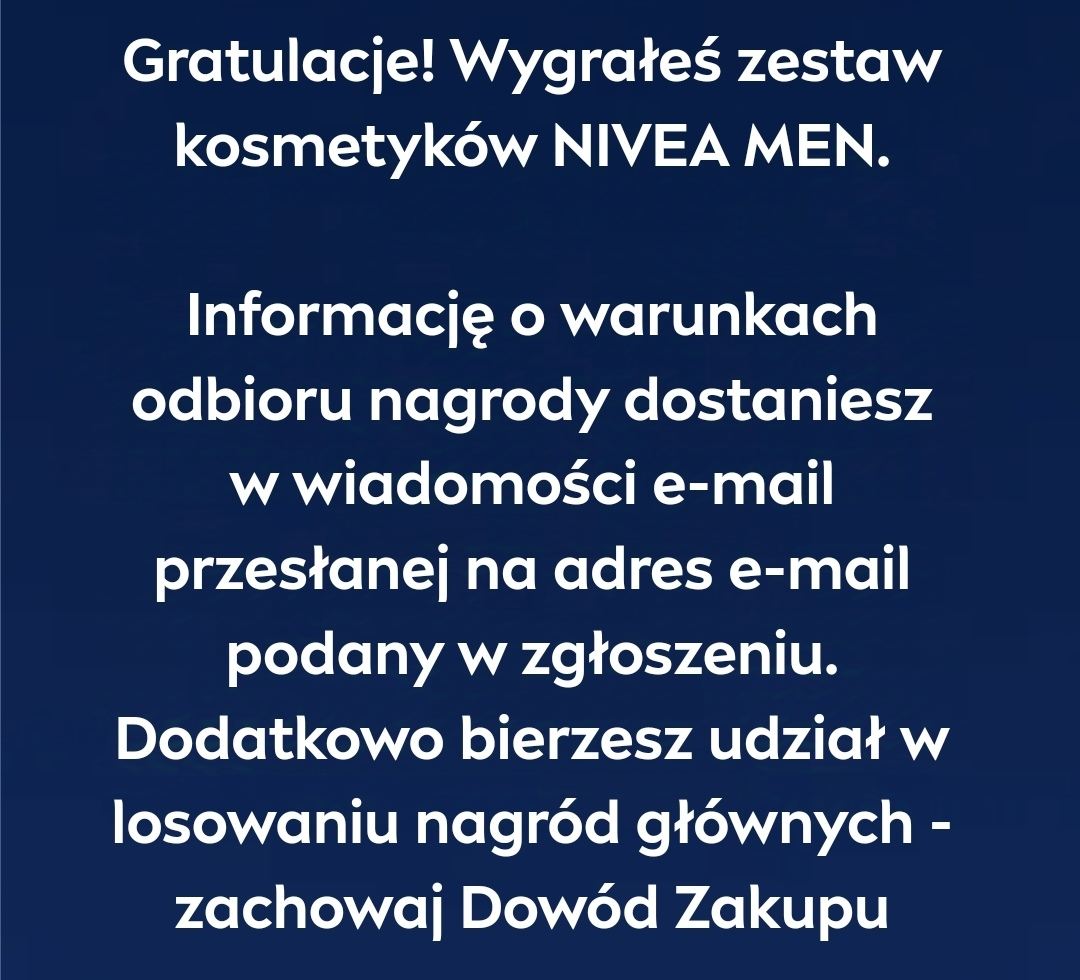 Gratulacje! Wygrałeś zestaw kosmetyków NIVEA MEN.

Informację o warunkach odbioru nagrody dostaniesz w wiadomości e-mail przesłanej na adres e-mail podany w zgłoszeniu. Dodatkowo bierzesz udział w losowaniu nagród głównych - zachowaj Dowód Zakupu